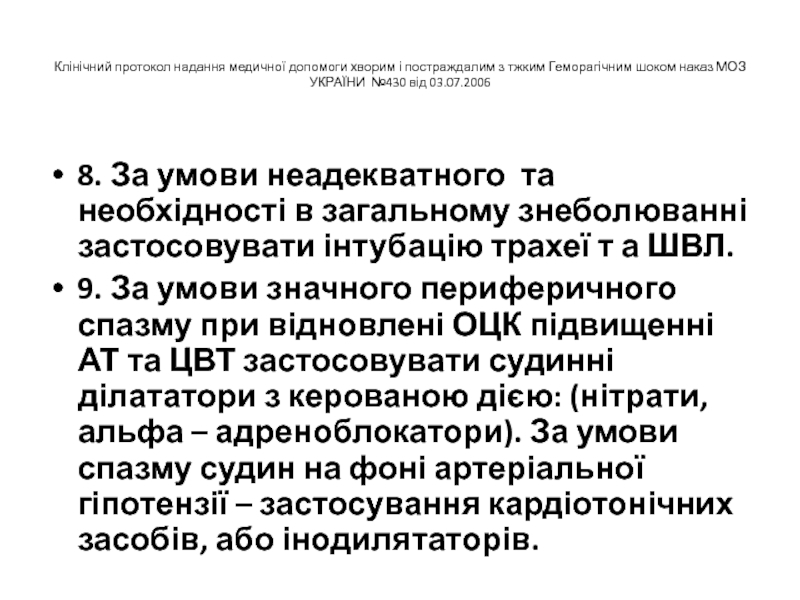 Клінічний протокол надання медичної допомоги хворим і постраждалим з тжким Геморагічним шоком наказ МОЗ УКРАЇНИ №430 від 03.07.2006

• 8. За умови неадекватного та необхідності в загальному знеболюванні застосовувати інтубацію трахеї т а ШВЛ.
• 9. За умови значного периферичного спазму при відновлені ОЦК підвищенні АТ та ЦВТ застосовувати судинні ділататори з керованою дією: (нітрати, альфа – адреноблокатори). За умови спазму судин на фоні артеріальної гіпотензії – застосування кардіотонічних засобів, або інодилятаторів.